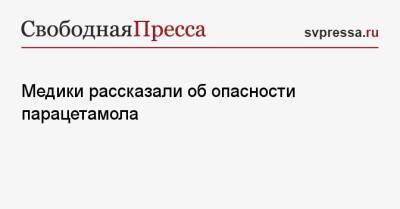 СвободнаяПресса

svpressa.ru

Медики рассказали об опасности парацетамола